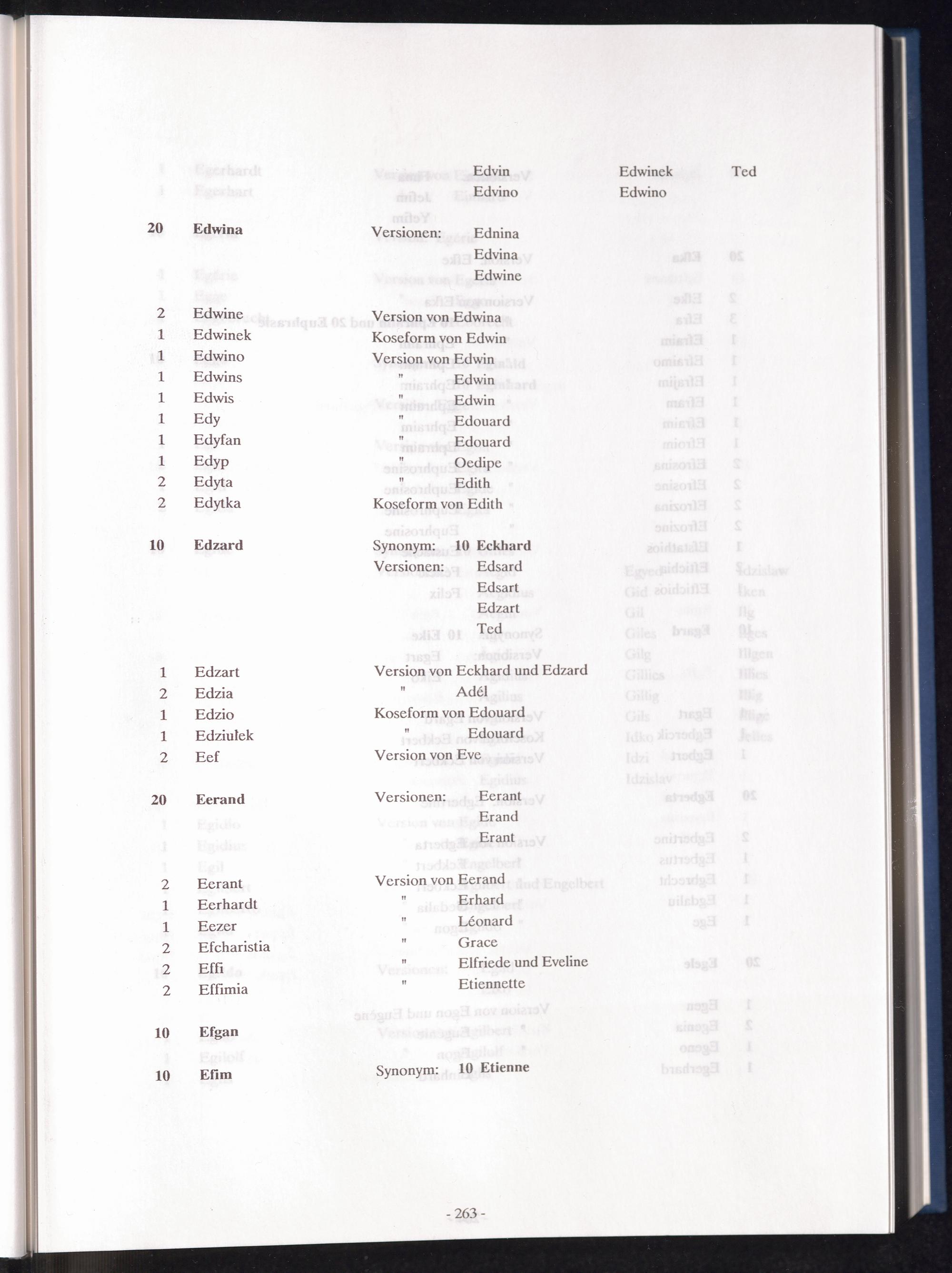 Edvin Edwinek Ted
Edvino Edwino

20 Edwina Versionen: Ednina
Edvina
Edwine

2 Edwine Version von Edwina
1 Edwinek Koseform von Edwin
1 Edwino Version von Edwin
1 Edwins " Edwin
1 Edwis " Edwin
1 Edy " Edouard
1 Edyfan " Edouard
1 Edyp " Oedipe
2 Edyta " Edith
2 Edytka Koseform von Edith

10 Edzard Synonym: 10 Eckhard
Versionen: Edsard
Edsart
Edzart
Ted

1 Edzart Version von Eckhard und Edzard
2 Edzia " Adél
1 Edzio Koseform von Edouard
1 Edziułek " Edouard
2 Eef Version von Eve

20 Eerand Versionen: Eerant
Erand
Erant

2 Eerant Version von Eerand
1 Eerhardt " Erhard
1 Eezer " Léonard
2 Efcharistia " Grace
2 Effi " Elfriede und Eveline
2 Effimia " Etiennette

10 Efgan

10 Efim Synonym: 10 Etienne

- 263 -